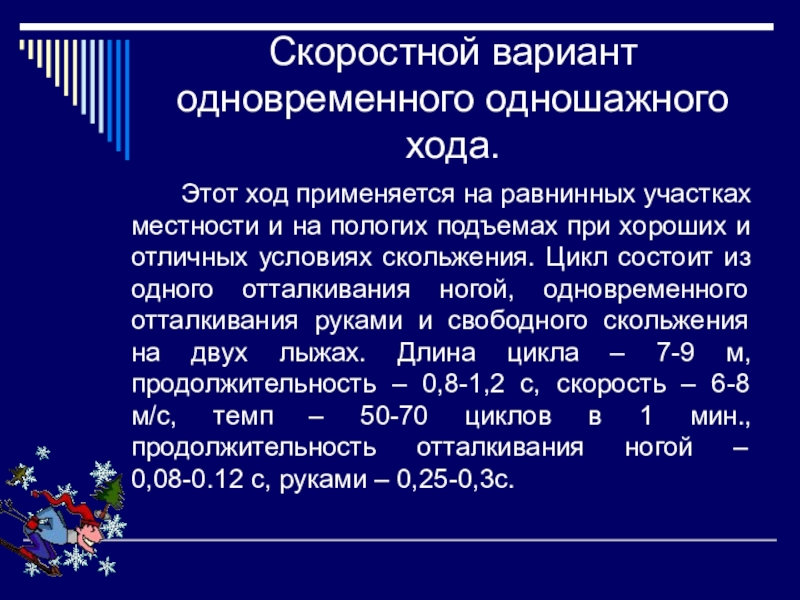 Скоростной вариант одновременного одношажного хода.

Этот ход применяется на равнинных участках местности и на пологих подъемах при хороших и отличных условиях скольжения. Цикл состоит из одного отталкивания ногой, одновременного отталкивания руками и свободного скольжения на двух лыжах. Длина цикла – 7-9 м, продолжительность – 0,8-1,2 с, скорость – 6-8 м/с, темп – 50-70 циклов в 1 мин., продолжительность отталкивания ногой – 0,08-0.12 с, руками – 0,25-0,3с.